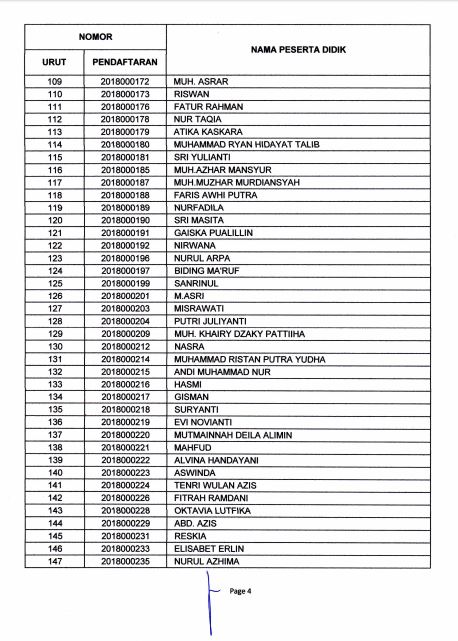 | NOMOR | | NAMA PESERTA DIDIK |
|---|---|---|
| URUT | PENDAFTARAN | |
| 109 | 2018000172 | MUH. ASRAR |
| 110 | 2018000173 | RISWAN |
| 111 | 2018000176 | FATUR RAHMAN |
| 112 | 2018000178 | NUR TAQIA |
| 113 | 2018000179 | ATIKA KASKARA |
| 114 | 2018000180 | MUHAMMAD RYAN HIDAYAT TALIB |
| 115 | 2018000181 | SRI YULIANTI |
| 116 | 2018000185 | MUH.AZHAR MANSYUR |
| 117 | 2018000187 | MUH.MUZHAR MURDIANSYAH |
| 118 | 2018000188 | FARIS AWHI PUTRA |
| 119 | 2018000189 | NURFADILA |
| 120 | 2018000190 | SRI MASITA |
| 121 | 2018000191 | GAISKA PUALILLIN |
| 122 | 2018000192 | NIRWANA |
| 123 | 2018000196 | NURUL ARPA |
| 124 | 2018000197 | BIDING MA'RUF |
| 125 | 2018000199 | SANRINUL |
| 126 | 2018000201 | M.ASRI |
| 127 | 2018000203 | MISRAWATI |
| 128 | 2018000204 | PUTRI JULIYANTI |
| 129 | 2018000209 | MUH. KHAIRY DZAKY PATTIIHA |
| 130 | 2018000212 | NASRA |
| 131 | 2018000214 | MUHAMMAD RISTAN PUTRA YUDHA |
| 132 | 2018000215 | ANDI MUHAMMAD NUR |
| 133 | 2018000216 | HASMI |
| 134 | 2018000217 | GISMAN |
| 135 | 2018000218 | SURYANTI |
| 136 | 2018000219 | EVI NOVIANTI |
| 137 | 2018000220 | MUTMAINNAH DEILA ALIMIN |
| 138 | 2018000221 | MAHFUD |
| 139 | 2018000222 | ALVINA HANDAYANI |
| 140 | 2018000223 | ASWINDA |
| 141 | 2018000224 | TENRI WULAN AZIS |
| 142 | 2018000226 | FITRAH RAMDANI |
| 143 | 2018000228 | OKTAVIA LUTFIKA |
| 144 | 2018000229 | ABD. AZIS |
| 145 | 2018000231 | RESKIA |
| 146 | 2018000233 | ELISABET ERLIN |
| 147 | 2018000235 | NURUL AZHIMA |

Page 4